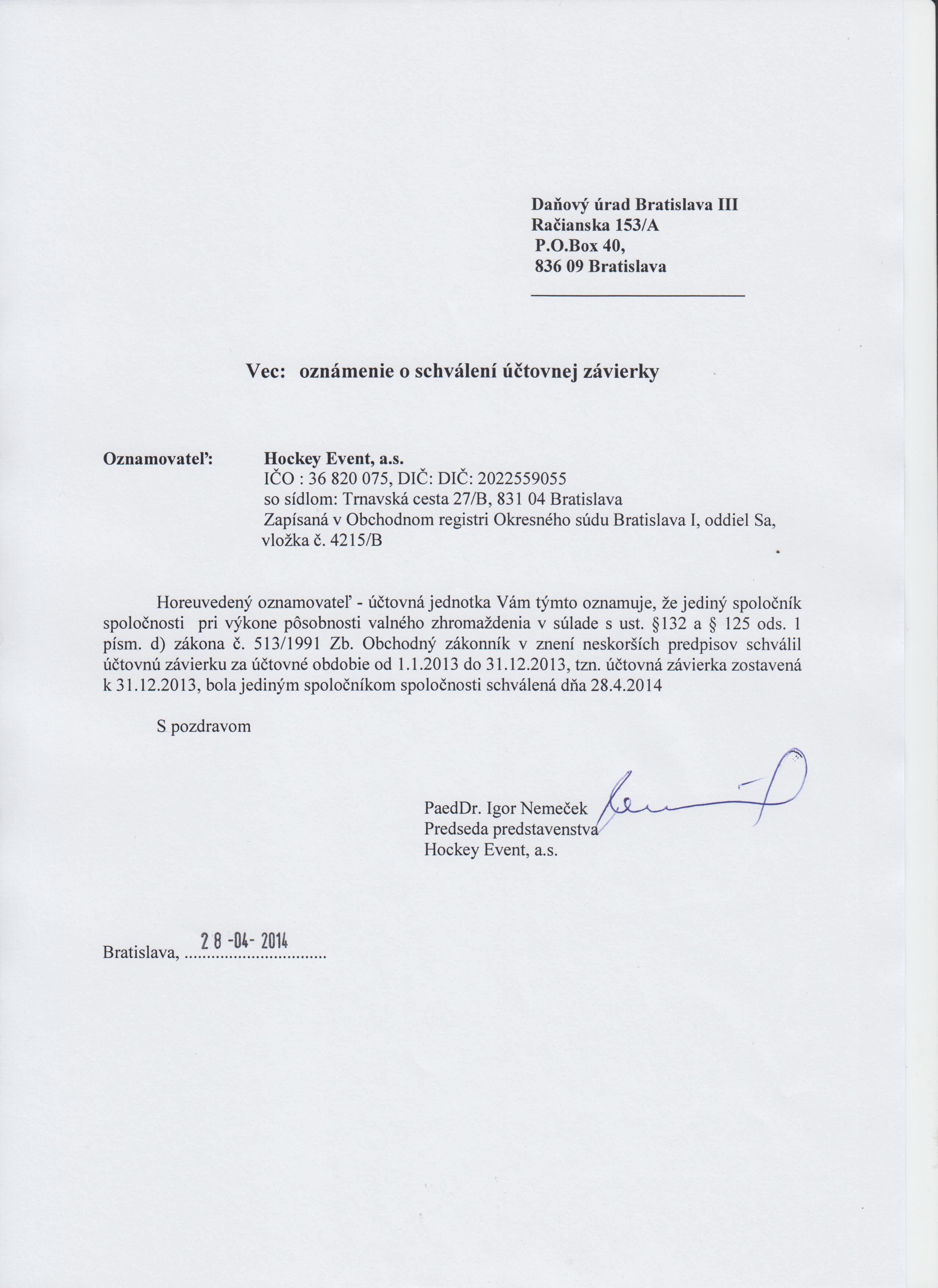 Daňový úrad Bratislava III
Račianska 153/A
P.O.Box 40,
836 09 Bratislava

Vec: oznámenie o schválení účtovnej závierky

Oznamovateľ: Hockey Event, a.s.
IČO : 36 820 075, DIČ: DIČ: 2022559055
so sídlom: Trnavská cesta 27/B, 831 04 Bratislava
Zapísaná v Obchodnom registri Okresného súdu Bratislava I, oddiel Sa, vložka č. 4215/B

Horeuvedený oznamovateľ - účtovná jednotka Vám týmto oznamuje, že jediný spoločník spoločnosti pri výkone pôsobnosti valného zhromaždenia v súlade s ust. §132 a § 125 ods. 1 písm. d) zákona č. 513/1991 Zb. Obchodný zákonník v znení neskorších predpisov schválil účtovnú závierku za účtovné obdobie od 1.1.2013 do 31.12.2013, tzn. účtovná závierka zostavená k 31.12.2013, bola jediným spoločníkom spoločnosti schválená dňa 28.4.2014

S pozdravom

PaedDr. Igor Nemeček
Predseda predstavenstva
Hockey Event, a.s.

Bratislava, 28 -04- 2014